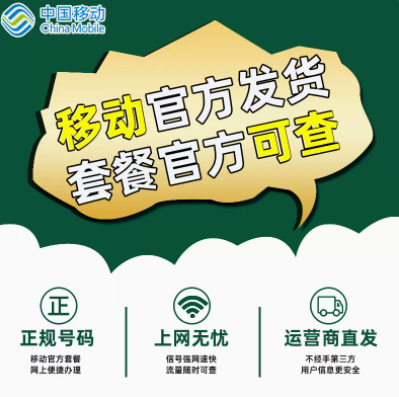 中国移动
China Mobile

移动官方发货
套餐官方可查

正

正规号码
移动官方套餐
网上便捷办理

上网无忧
信号强网速快
流量随时可查

运营商直发
不经手第三方
用户信息更安全